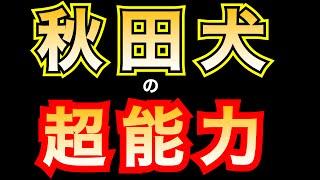 秋田犬
の
超能力